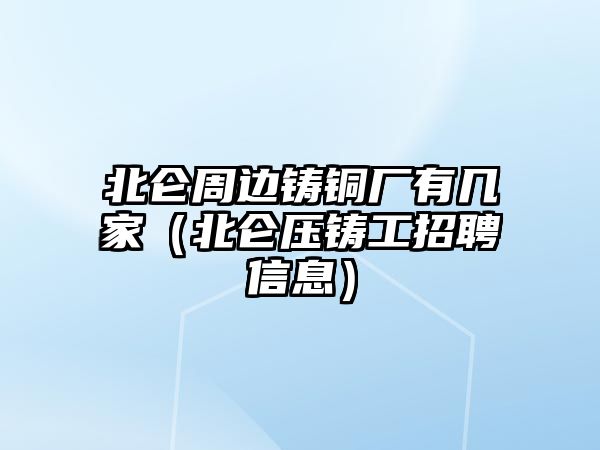 北仑周边铸铜厂有几家（北仑压铸工招聘信息）